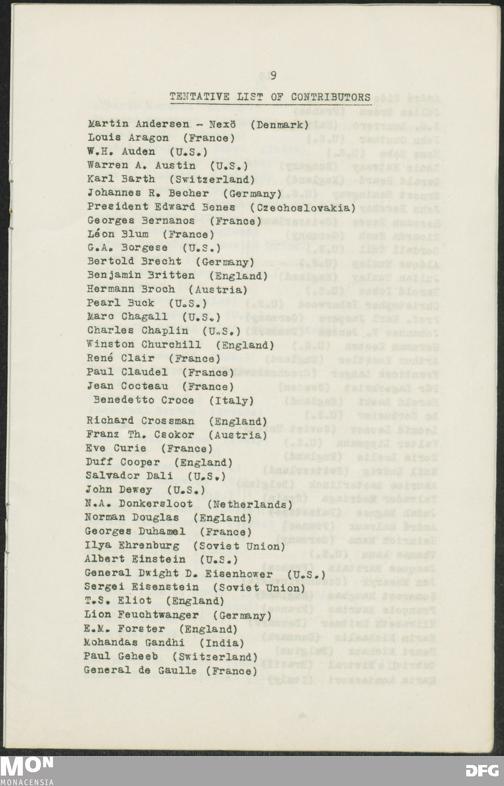 9

TENTATIVE LIST OF CONTRIBUTORS

Martin Andersen - Nexö (Denmark)
Louis Aragon (France)
W.H. Auden (U.S.)
Warren A. Austin (U.S.)
Karl Barth (Switzerland)
Johannes R. Becher (Germany)
President Edward Benes (Czechoslovakia)
Georges Bernanos (France)
Léon Blum (France)
G.A. Borgese (U.S.)
Bertold Brecht (Germany)
Benjamin Britten (England)
Hermann Broch (Austria)
Pearl Buck (U.S.)
Marc Chagall (U.S.)
Charles Chaplin (U.S.)
Winston Churchill (England)
René Clair (France)
Paul Claudel (France)
Jean Cocteau (France)
Benedetto Croce (Italy)

Richard Crossman (England)
Franz Th. Csokor (Austria)
Eve Curie (France)
Duff Cooper (England)
Salvador Dali (U.S.)
John Dewey (U.S.)
N.A. Donkersloot (Netherlands)
Norman Douglas (England)
Georges Duhamel (France)
Ilya Ehrenburg (Soviet Union)
Albert Einstein (U.S.)
General Dwight D. Eisenhower (U.S.)
Sergei Eisenstein (Soviet Union)
T.S. Eliot (England)
Lion Feuchtwanger (Germany)
E.M. Forster (England)
Mohandas Gandhi (India)
Paul Geheeb (Switzerland)
General de Gaulle (France)

MON
MONACENSIA
DFG